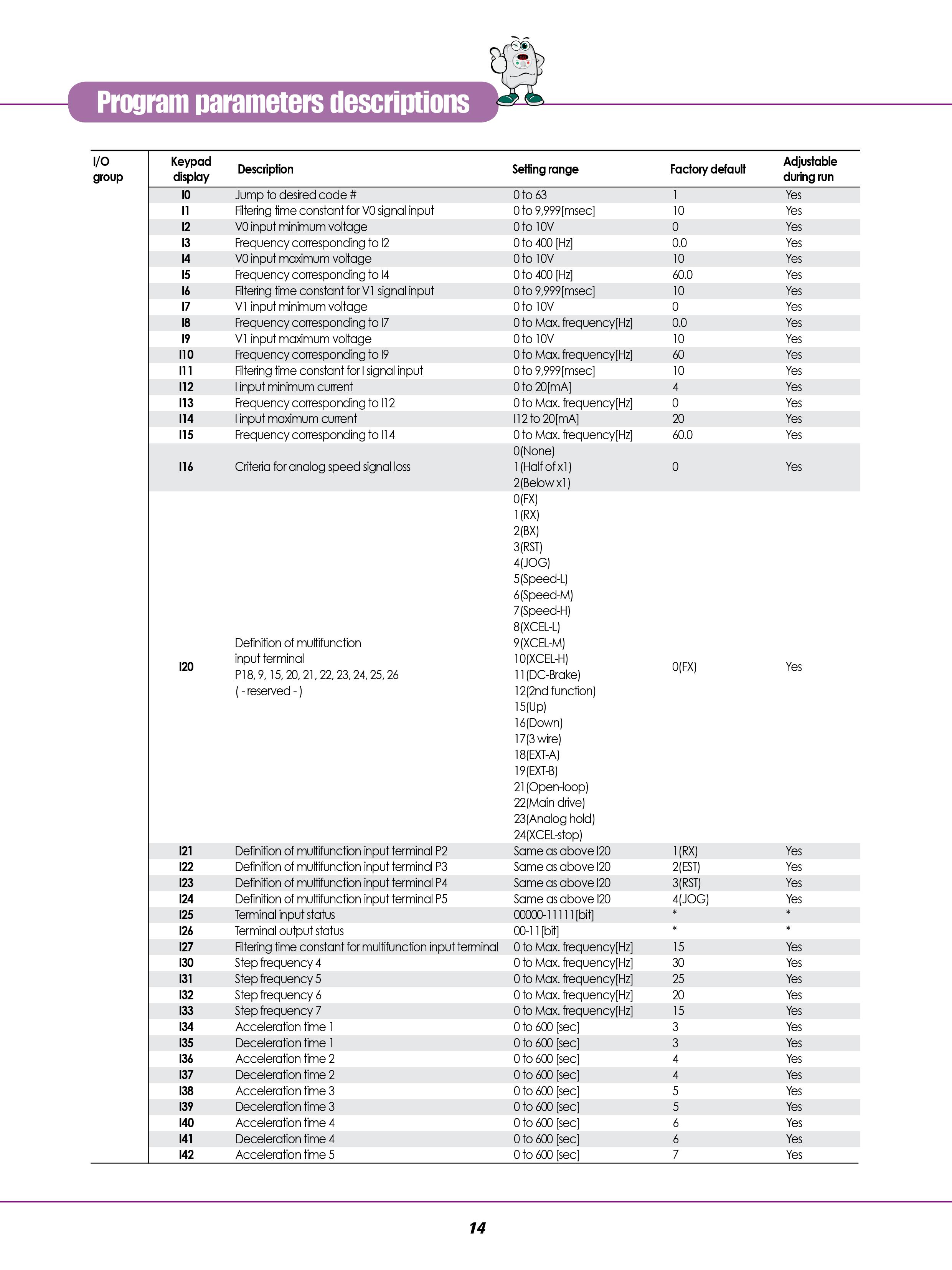 Program parameters descriptions

| I/O group | Keypad display | Description | Setting range | Factory default | Adjustable during run |
|---|---|---|---|---|---|
| | I0 | Jump to desired code # | 0 to 63 | 1 | Yes |
| | I1 | Filtering time constant for V0 signal input | 0 to 9,999[msec] | 10 | Yes |
| | I2 | V0 input minimum voltage | 0 to 10V | 0 | Yes |
| | I3 | Frequency corresponding to I2 | 0 to 400 [Hz] | 0.0 | Yes |
| | I4 | V0 input maximum voltage | 0 to 10V | 10 | Yes |
| | I5 | Frequency corresponding to I4 | 0 to 400 [Hz] | 60.0 | Yes |
| | I6 | Filtering time constant for V1 signal input | 0 to 9,999[msec] | 10 | Yes |
| | I7 | V1 input minimum voltage | 0 to 10V | 0 | Yes |
| | I8 | Frequency corresponding to I7 | 0 to Max. frequency[Hz] | 0.0 | Yes |
| | I9 | V1 input maximum voltage | 0 to 10V | 10 | Yes |
| | I10 | Frequency corresponding to I9 | 0 to Max. frequency[Hz] | 60 | Yes |
| | I11 | Filtering time constant for I signal input | 0 to 9,999[msec] | 10 | Yes |
| | I12 | I input minimum current | 0 to 20[mA] | 4 | Yes |
| | I13 | Frequency corresponding to I12 | 0 to Max. frequency[Hz] | 0 | Yes |
| | I14 | I input maximum current | I12 to 20[mA] | 20 | Yes |
| | I15 | Frequency corresponding to I14 | 0 to Max. frequency[Hz] | 60.0 | Yes |
| | I16 | Criteria for analog speed signal loss | 0(None) 1(Half of x1) 2(Below x1) | 0 | Yes |
| | I20 | Definition of multifunction input terminal P18, 9, 15, 20, 21, 22, 23, 24, 25, 26 ( - reserved - ) | 0(FX) 1(RX) 2(BX) 3(RST) 4(JOG) 5(Speed-L) 6(Speed-M) 7(Speed-H) 8(XCEL-L) 9(XCEL-M) 10(XCEL-H) 11(DC-Brake) 12(2nd function) 15(Up) 16(Down) 17(3 wire) 18(EXT-A) 19(EXT-B) 21(Open-loop) 22(Main drive) 23(Analog hold) 24(XCEL-stop) | 0(FX) | Yes |
| | I21 | Definition of multifunction input terminal P2 | Same as above I20 | 1(RX) | Yes |
| | I22 | Definition of multifunction input terminal P3 | Same as above I20 | 2(EST) | Yes |
| | I23 | Definition of multifunction input terminal P4 | Same as above I20 | 3(RST) | Yes |
| | I24 | Definition of multifunction input terminal P5 | Same as above I20 | 4(JOG) | Yes |
| | I25 | Terminal input status | 00000-11111[bit] | * | * |
| | I26 | Terminal output status | 00-11[bit] | * | * |
| | I27 | Filtering time constant for multifunction input terminal | 0 to Max. frequency[Hz] | 15 | Yes |
| | I30 | Step frequency 4 | 0 to Max. frequency[Hz] | 30 | Yes |
| | I31 | Step frequency 5 | 0 to Max. frequency[Hz] | 25 | Yes |
| | I32 | Step frequency 6 | 0 to Max. frequency[Hz] | 20 | Yes |
| | I33 | Step frequency 7 | 0 to Max. frequency[Hz] | 15 | Yes |
| | I34 | Acceleration time 1 | 0 to 600 [sec] | 3 | Yes |
| | I35 | Deceleration time 1 | 0 to 600 [sec] | 3 | Yes |
| | I36 | Acceleration time 2 | 0 to 600 [sec] | 4 | Yes |
| | I37 | Deceleration time 2 | 0 to 600 [sec] | 4 | Yes |
| | I38 | Acceleration time 3 | 0 to 600 [sec] | 5 | Yes |
| | I39 | Deceleration time 3 | 0 to 600 [sec] | 5 | Yes |
| | I40 | Acceleration time 4 | 0 to 600 [sec] | 6 | Yes |
| | I41 | Deceleration time 4 | 0 to 600 [sec] | 6 | Yes |
| | I42 | Acceleration time 5 | 0 to 600 [sec] | 7 | Yes |

14